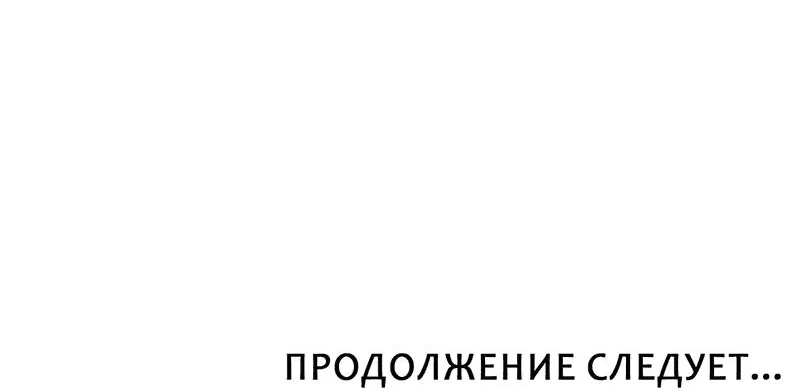 ПРОДОЛЖЕНИЕ СЛЕДУЕТ...